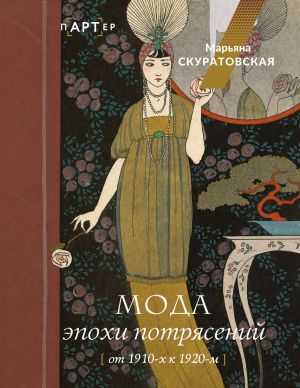 пАРТер

Марьяна
СКУРАТОВСКАЯ

МОДА
эпохи потрясений
[ от 1910-х к 1920-м ]